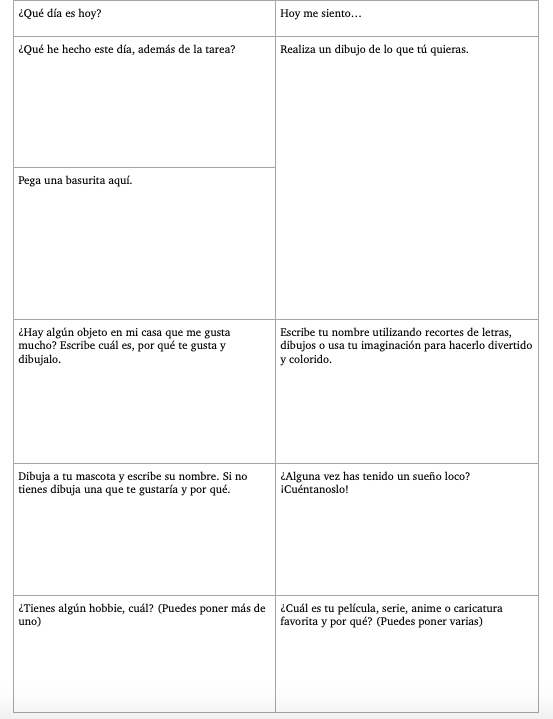 | ¿Qué día es hoy? | Hoy me siento… |
|---|---|
| ¿Qué he hecho este día, además de la tarea? | Realiza un dibujo de lo que tú quieras. |
| Pega una basurita aquí. | |
| ¿Hay algún objeto en mi casa que me gusta mucho? Escribe cuál es, por qué te gusta y dibujalo. | Escribe tu nombre utilizando recortes de letras, dibujos o usa tu imaginación para hacerlo divertido y colorido. |
| Dibuja a tu mascota y escribe su nombre. Si no tienes dibuja una que te gustaría y por qué. | ¿Alguna vez has tenido un sueño loco? ¡Cuéntanoslo! |
| ¿Tienes algún hobbie, cuál? (Puedes poner más de uno) | ¿Cuál es tu película, serie, anime o caricatura favorita y por qué? (Puedes poner varias) |